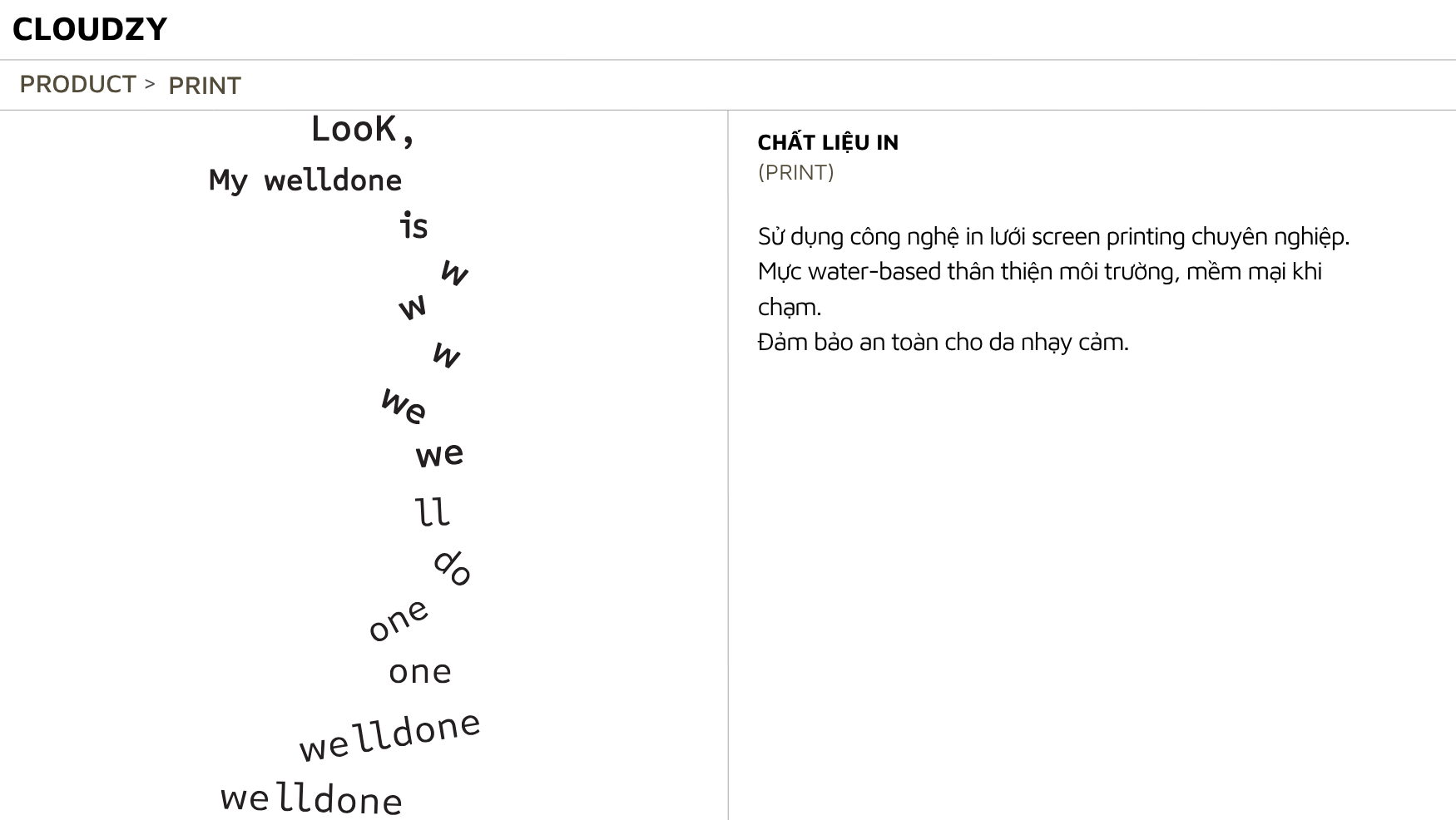 CLOUDZY

PRODUCT > PRINT

LooK,

My welldone

is

w

w

w

we

we

ll

do

one

one

welldone

welldone

CHẤT LIỆU IN
(PRINT)

Sử dụng công nghệ in lưới screen printing chuyên nghiệp.
Mực water-based thân thiện môi trường, mềm mại khi chạm.
Đảm bảo an toàn cho da nhạy cảm.